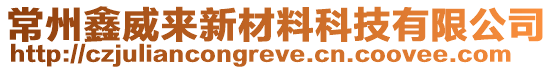 常州鑫威来新材料科技有限公司
http://czjuliancongreve.cn.coovee.com